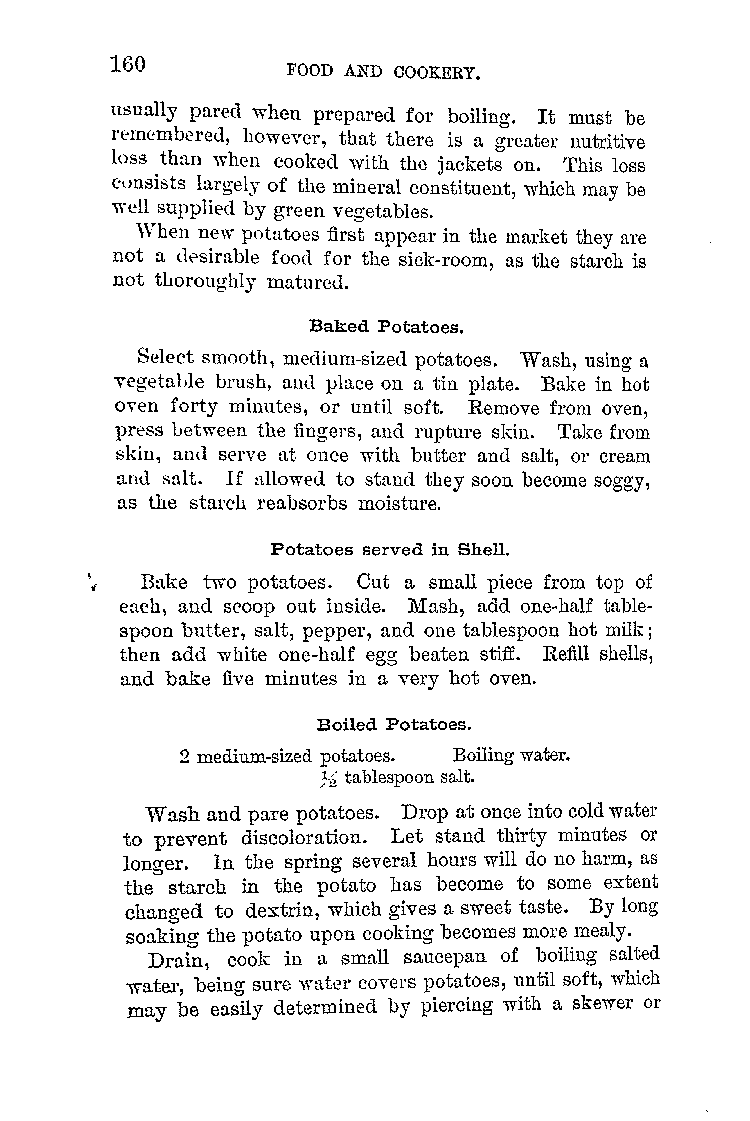 160 FOOD AND COOKERY.

usually pared when prepared for boiling. It must be remembered, however, that there is a greater nutritive loss than when cooked with the jackets on. This loss consists largely of the mineral constituent, which may be well supplied by green vegetables.

When new potatoes first appear in the market they are not a desirable food for the sick-room, as the starch is not thoroughly matured.

Baked Potatoes.

Select smooth, medium-sized potatoes. Wash, using a vegetable brush, and place on a tin plate. Bake in hot oven forty minutes, or until soft. Remove from oven, press between the fingers, and rupture skin. Take from skin, and serve at once with butter and salt, or cream and salt. If allowed to stand they soon become soggy, as the starch reabsorbs moisture.

Potatoes served in Shell.

Bake two potatoes. Cut a small piece from top of each, and scoop out inside. Mash, add one-half tablespoon butter, salt, pepper, and one tablespoon hot milk; then add white one-half egg beaten stiff. Refill shells, and bake five minutes in a very hot oven.

Boiled Potatoes.

2 medium-sized potatoes. Boiling water.
$\frac{1}{2}$ tablespoon salt.

Wash and pare potatoes. Drop at once into cold water to prevent discoloration. Let stand thirty minutes or longer. In the spring several hours will do no harm, as the starch in the potato has become to some extent changed to dextrin, which gives a sweet taste. By long soaking the potato upon cooking becomes more mealy.

Drain, cook in a small saucepan of boiling salted water, being sure water covers potatoes, until soft, which may be easily determined by piercing with a skewer or